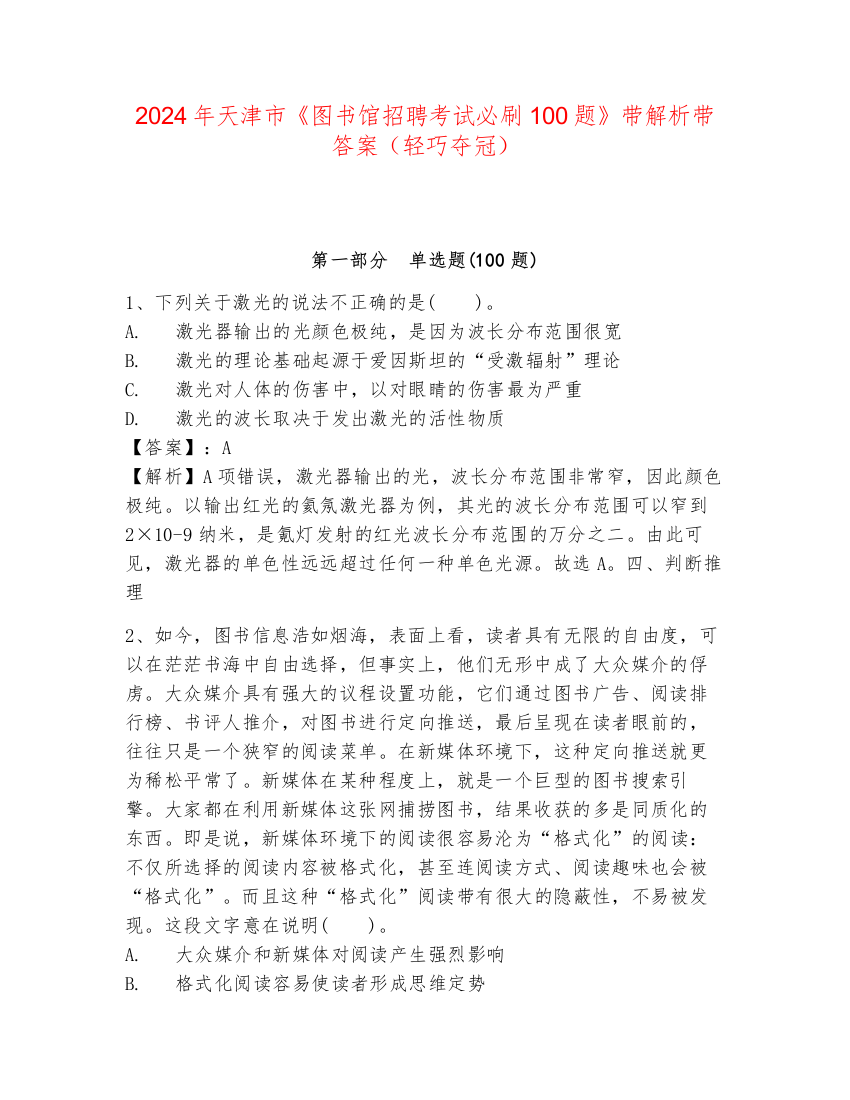 2024年天津市《图书馆招聘考试必刷100题》带解析带答案（轻巧夺冠）

第一部分　单选题(100题)

1、下列关于激光的说法不正确的是(　　)。
A.　激光器输出的光颜色极纯，是因为波长分布范围很宽
B.　激光的理论基础起源于爱因斯坦的“受激辐射”理论
C.　激光对人体的伤害中，以对眼睛的伤害最为严重
D.　激光的波长取决于发出激光的活性物质
【答案】：A
【解析】A项错误，激光器输出的光，波长分布范围非常窄，因此颜色极纯。以输出红光的氦氖激光器为例，其光的波长分布范围可以窄到2×10-9纳米，是氪灯发射的红光波长分布范围的万分之二。由此可见，激光器的单色性远远超过任何一种单色光源。故选A。四、判断推理

2、如今，图书信息浩如烟海，表面上看，读者具有无限的自由度，可以在茫茫书海中自由选择，但事实上，他们无形中成了大众媒介的俘虏。大众媒介具有强大的议程设置功能，它们通过图书广告、阅读排行榜、书评人推介，对图书进行定向推送，最后呈现在读者眼前的，往往只是一个狭窄的阅读菜单。在新媒体环境下，这种定向推送就更为稀松平常了。新媒体在某种程度上，就是一个巨型的图书搜索引擎。大家都在利用新媒体这张网捕捞图书，结果收获的多是同质化的东西。即是说，新媒体环境下的阅读很容易沦为“格式化”的阅读：不仅所选择的阅读内容被格式化，甚至连阅读方式、阅读趣味也会被“格式化”。而且这种“格式化”阅读带有很大的隐蔽性，不易被发现。这段文字意在说明(　　)。
A.　大众媒介和新媒体对阅读产生强烈影响
B.　格式化阅读容易使读者形成思维定势